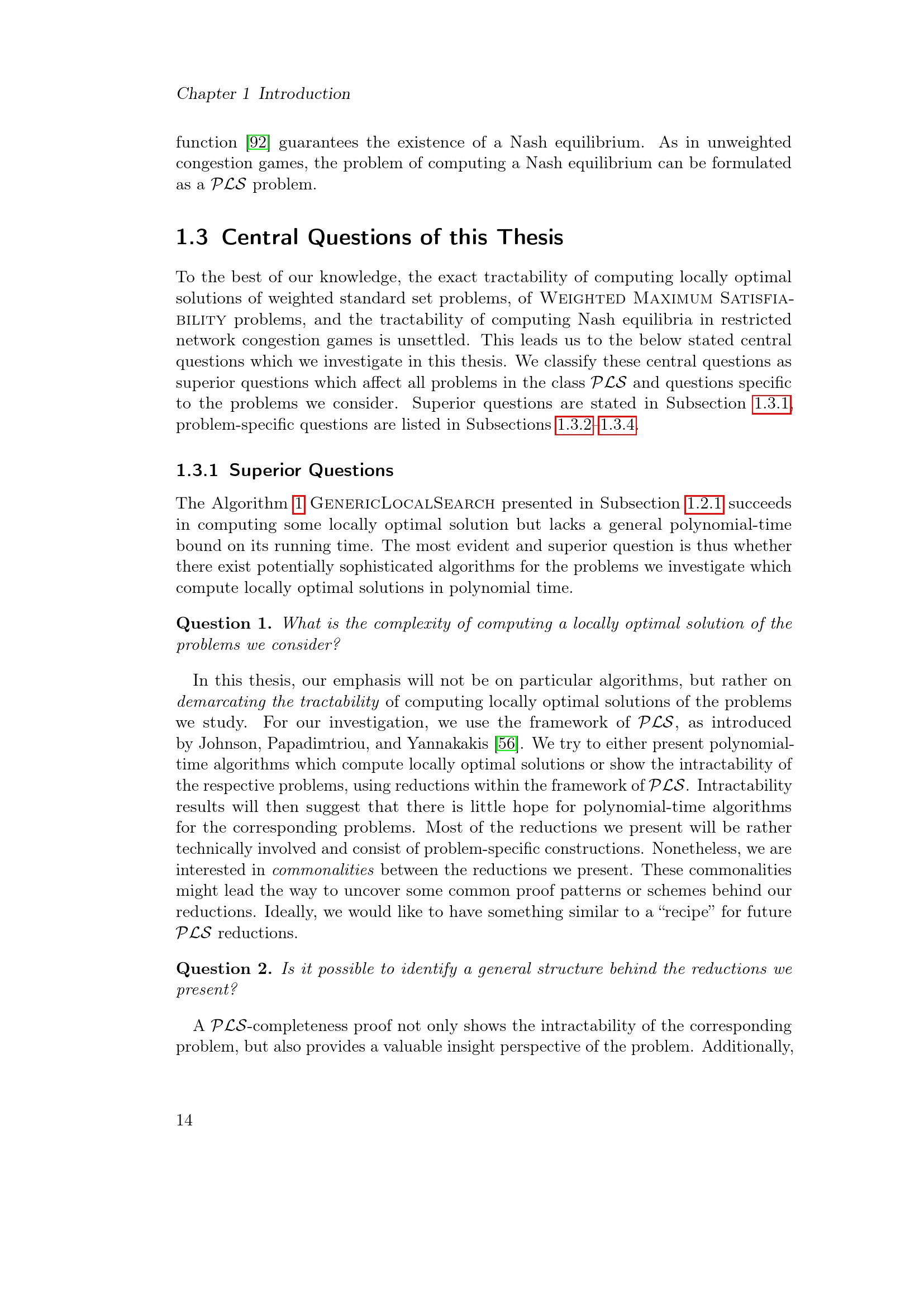 Chapter 1 Introduction

function [92] guarantees the existence of a Nash equilibrium. As in unweighted congestion games, the problem of computing a Nash equilibrium can be formulated as a $\mathcal{PLS}$ problem.

1.3 Central Questions of this Thesis

To the best of our knowledge, the exact tractability of computing locally optimal solutions of weighted standard set problems, of Weighted Maximum Satisfiability problems, and the tractability of computing Nash equilibria in restricted network congestion games is unsettled. This leads us to the below stated central questions which we investigate in this thesis. We classify these central questions as superior questions which affect all problems in the class $\mathcal{PLS}$ and questions specific to the problems we consider. Superior questions are stated in Subsection 1.3.1, problem-specific questions are listed in Subsections 1.3.2–1.3.4.

1.3.1 Superior Questions

The Algorithm 1 GenericLocalSearch presented in Subsection 1.2.1 succeeds in computing some locally optimal solution but lacks a general polynomial-time bound on its running time. The most evident and superior question is thus whether there exist potentially sophisticated algorithms for the problems we investigate which compute locally optimal solutions in polynomial time.

Question 1. What is the complexity of computing a locally optimal solution of the problems we consider?

In this thesis, our emphasis will not be on particular algorithms, but rather on demarcating the tractability of computing locally optimal solutions of the problems we study. For our investigation, we use the framework of $\mathcal{PLS}$, as introduced by Johnson, Papadimtriou, and Yannakakis [56]. We try to either present polynomial-time algorithms which compute locally optimal solutions or show the intractability of the respective problems, using reductions within the framework of $\mathcal{PLS}$. Intractability results will then suggest that there is little hope for polynomial-time algorithms for the corresponding problems. Most of the reductions we present will be rather technically involved and consist of problem-specific constructions. Nonetheless, we are interested in commonalities between the reductions we present. These commonalities might lead the way to uncover some common proof patterns or schemes behind our reductions. Ideally, we would like to have something similar to a "recipe" for future $\mathcal{PLS}$ reductions.

Question 2. Is it possible to identify a general structure behind the reductions we present?

A $\mathcal{PLS}$-completeness proof not only shows the intractability of the corresponding problem, but also provides a valuable insight perspective of the problem. Additionally,

14